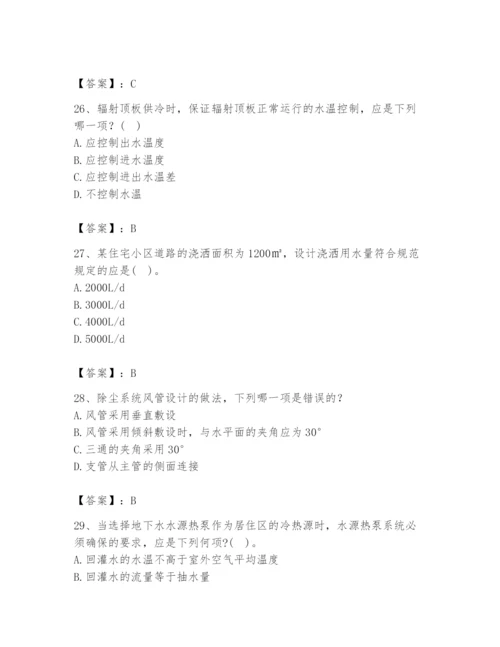 【答案】：C

26、辐射顶板供冷时，保证辐射顶板正常运行的水温控制，应是下列哪一项？（ ）
A. 应控制出水温度
B. 应控制进水温度
C. 应控制进出水温差
D. 不控制水温

【答案】：B

27、某住宅小区道路的浇洒面积为 1200㎡，设计浇洒用水量符合规范规定的应是（ ）。
A. 2000L/d
B. 3000L/d
C. 4000L/d
D. 5000L/d

【答案】：B

28、除尘系统风管设计的做法，下列哪一项是错误的？
A. 风管采用垂直敷设
B. 风管采用倾斜敷设时，与水平面的夹角应为 30°
C. 三通的夹角采用 30°
D. 支管从主管的侧面连接

【答案】：B

29、当选择地下水水源热泵作为居住区的冷热源时，水源热泵系统必须确保的要求，应是下列何项?（ ）。
A. 回灌水的水温不高于室外空气平均温度
B. 回灌水的流量等于抽水量